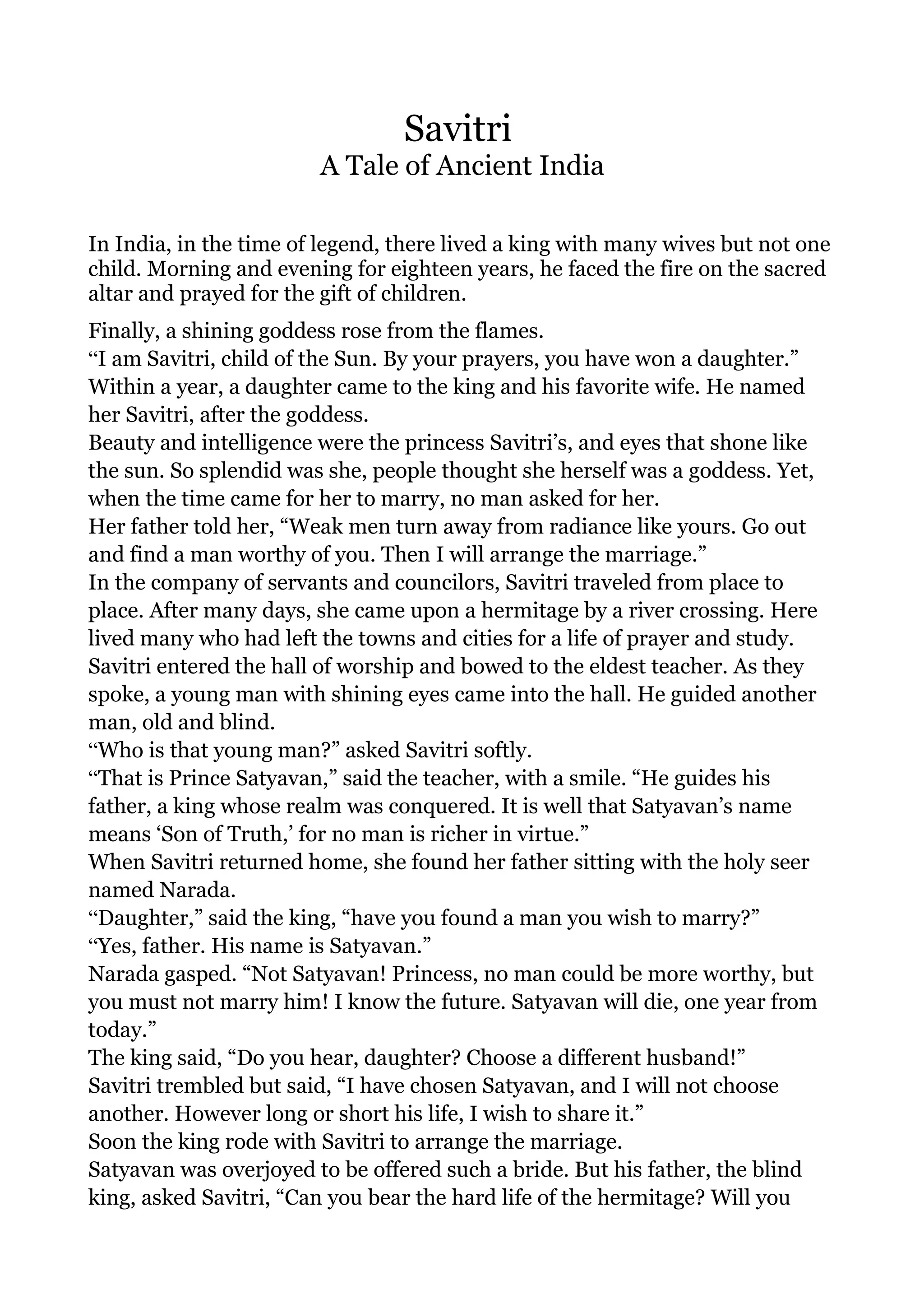 Savitri
A Tale of Ancient India

In India, in the time of legend, there lived a king with many wives but not one child. Morning and evening for eighteen years, he faced the fire on the sacred altar and prayed for the gift of children.

Finally, a shining goddess rose from the flames.
“I am Savitri, child of the Sun. By your prayers, you have won a daughter.”
Within a year, a daughter came to the king and his favorite wife. He named her Savitri, after the goddess.
Beauty and intelligence were the princess Savitri’s, and eyes that shone like the sun. So splendid was she, people thought she herself was a goddess. Yet, when the time came for her to marry, no man asked for her.
Her father told her, “Weak men turn away from radiance like yours. Go out and find a man worthy of you. Then I will arrange the marriage.”
In the company of servants and councilors, Savitri traveled from place to place. After many days, she came upon a hermitage by a river crossing. Here lived many who had left the towns and cities for a life of prayer and study.
Savitri entered the hall of worship and bowed to the eldest teacher. As they spoke, a young man with shining eyes came into the hall. He guided another man, old and blind.
“Who is that young man?” asked Savitri softly.
“That is Prince Satyavan,” said the teacher, with a smile. “He guides his father, a king whose realm was conquered. It is well that Satyavan’s name means ‘Son of Truth,’ for no man is richer in virtue.”
When Savitri returned home, she found her father sitting with the holy seer named Narada.
“Daughter,” said the king, “have you found a man you wish to marry?”
“Yes, father. His name is Satyavan.”
Narada gasped. “Not Satyavan! Princess, no man could be more worthy, but you must not marry him! I know the future. Satyavan will die, one year from today.”
The king said, “Do you hear, daughter? Choose a different husband!”
Savitri trembled but said, “I have chosen Satyavan, and I will not choose another. However long or short his life, I wish to share it.”
Soon the king rode with Savitri to arrange the marriage.
Satyavan was overjoyed to be offered such a bride. But his father, the blind king, asked Savitri, “Can you bear the hard life of the hermitage? Will you